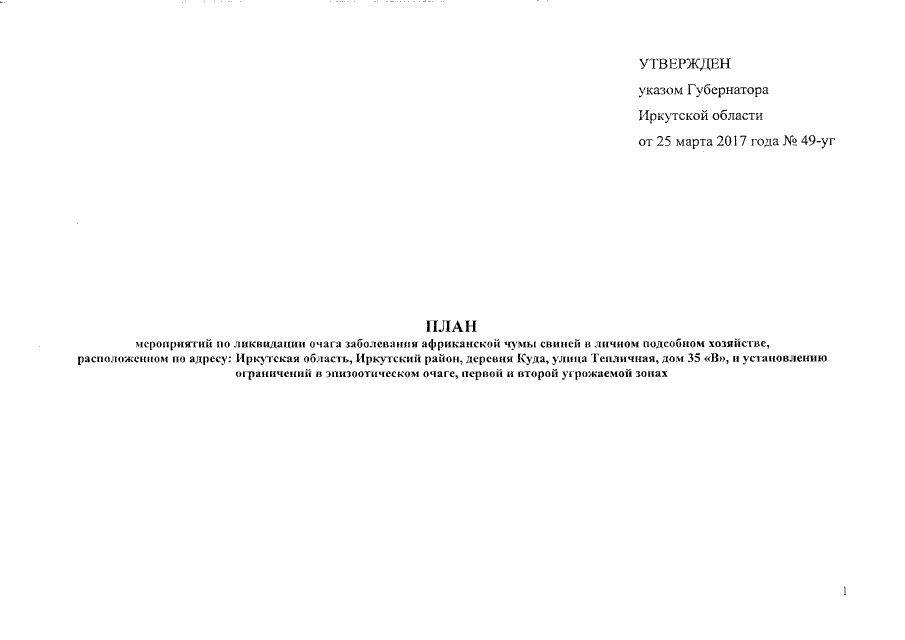 УТВЕРЖДЕН
указом Губернатора
Иркутской области
от 25 марта 2017 года № 49-уг

ПЛАН
мероприятий по ликвидации очага заболевания африканской чумы свиней в личном подсобном хозяйстве, расположенном по адресу: Иркутская область, Иркутский район, деревня Куда, улица Тепличная, дом 35 «В», и установлению ограничений в эпизоотическом очаге, первой и второй угрожаемой зонах

1